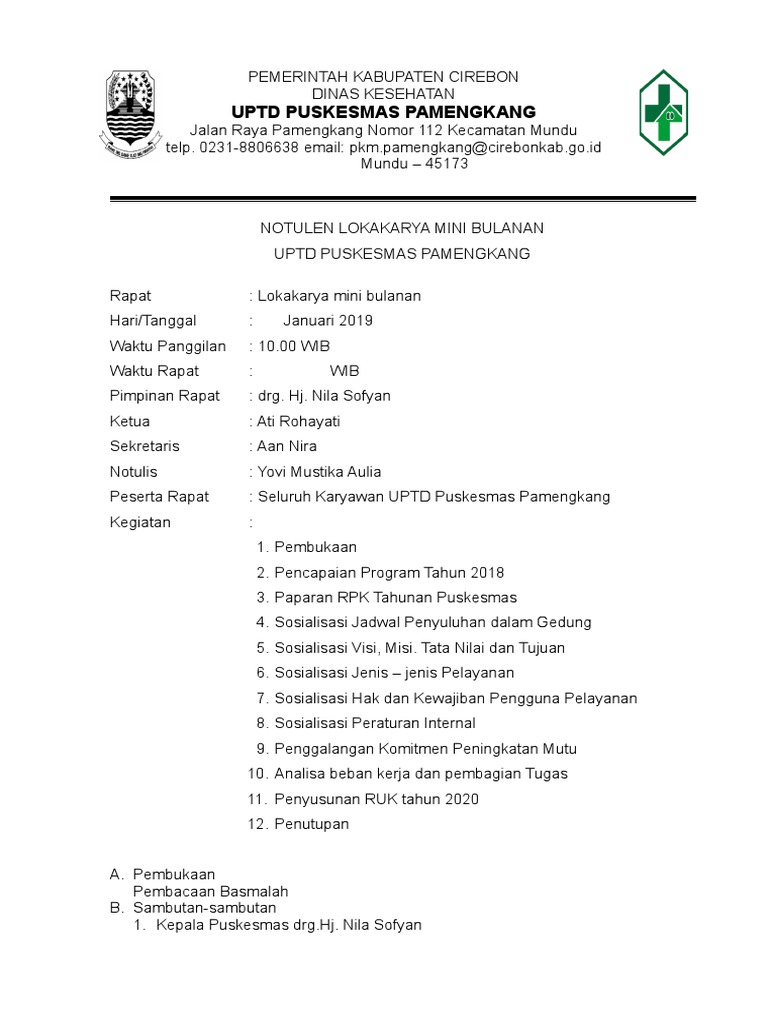 PEMERINTAH KABUPATEN CIREBON
DINAS KESEHATAN
UPTD PUSKESMAS PAMENGKANG
Jalan Raya Pamengkang Nomor 112 Kecamatan Mundu
telp. 0231-8806638 email: pkm.pamengkang@cirebonkab.go.id
Mundu – 45173

NOTULEN LOKAKARYA MINI BULANAN
UPTD PUSKESMAS PAMENGKANG

Rapat : Lokakarya mini bulanan
Hari/Tanggal : Januari 2019
Waktu Panggilan : 10.00 WIB
Waktu Rapat : WIB
Pimpinan Rapat : drg. Hj. Nila Sofyan
Ketua : Ati Rohayati
Sekretaris : Aan Nira
Notulis : Yovi Mustika Aulia
Peserta Rapat : Seluruh Karyawan UPTD Puskesmas Pamengkang
Kegiatan :
1. Pembukaan
2. Pencapaian Program Tahun 2018
3. Paparan RPK Tahunan Puskesmas
4. Sosialisasi Jadwal Penyuluhan dalam Gedung
5. Sosialisasi Visi, Misi. Tata Nilai dan Tujuan
6. Sosialisasi Jenis – jenis Pelayanan
7. Sosialisasi Hak dan Kewajiban Pengguna Pelayanan
8. Sosialisasi Peraturan Internal
9. Penggalangan Komitmen Peningkatan Mutu
10. Analisa beban kerja dan pembagian Tugas
11. Penyusunan RUK tahun 2020
12. Penutupan

A. Pembukaan
Pembacaan Basmalah
B. Sambutan-sambutan
1. Kepala Puskesmas drg.Hj. Nila Sofyan